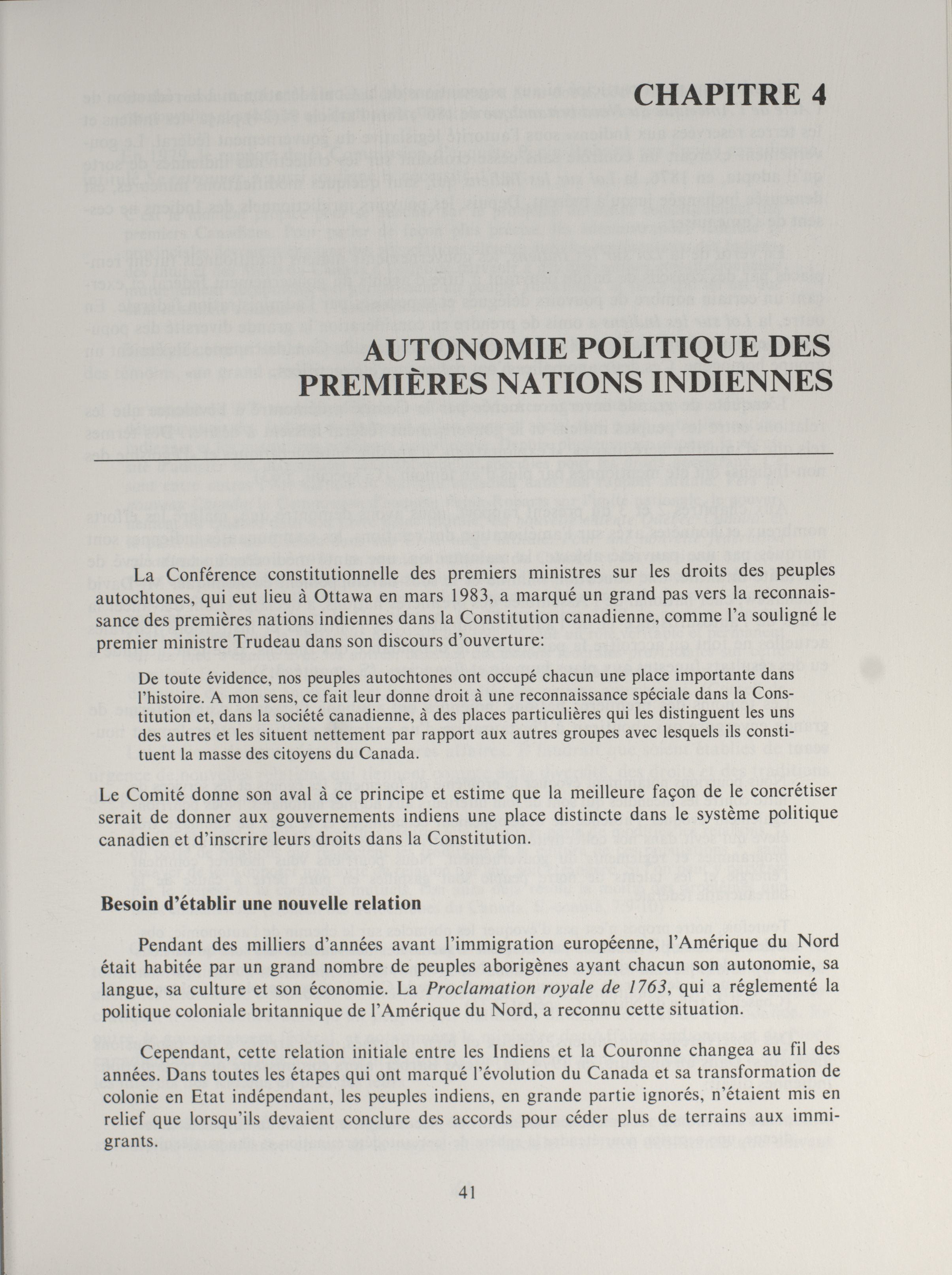 CHAPITRE 4

AUTONOMIE POLITIQUE DES PREMIÈRES NATIONS INDIENNES

La Conférence constitutionnelle des premiers ministres sur les droits des peuples autochtones, qui eut lieu à Ottawa en mars 1983, a marqué un grand pas vers la reconnaissance des premières nations indiennes dans la Constitution canadienne, comme l'a souligné le premier ministre Trudeau dans son discours d'ouverture:

De toute évidence, nos peuples autochtones ont occupé chacun une place importante dans l'histoire. A mon sens, ce fait leur donne droit à une reconnaissance spéciale dans la Constitution et, dans la société canadienne, à des places particulières qui les distinguent les uns des autres et les situent nettement par rapport aux autres groupes avec lesquels ils constituent la masse des citoyens du Canada.

Le Comité donne son aval à ce principe et estime que la meilleure façon de le concrétiser serait de donner aux gouvernements indiens une place distincte dans le système politique canadien et d'inscrire leurs droits dans la Constitution.

Besoin d'établir une nouvelle relation

Pendant des milliers d'années avant l'immigration européenne, l'Amérique du Nord était habitée par un grand nombre de peuples aborigènes ayant chacun son autonomie, sa langue, sa culture et son économie. La Proclamation royale de 1763, qui a réglementé la politique coloniale britannique de l'Amérique du Nord, a reconnu cette situation.

Cependant, cette relation initiale entre les Indiens et la Couronne changea au fil des années. Dans toutes les étapes qui ont marqué l'évolution du Canada et sa transformation de colonie en Etat indépendant, les peuples indiens, en grande partie ignorés, n'étaient mis en relief que lorsqu'ils devaient conclure des accords pour céder plus de terrains aux immigrants.

41